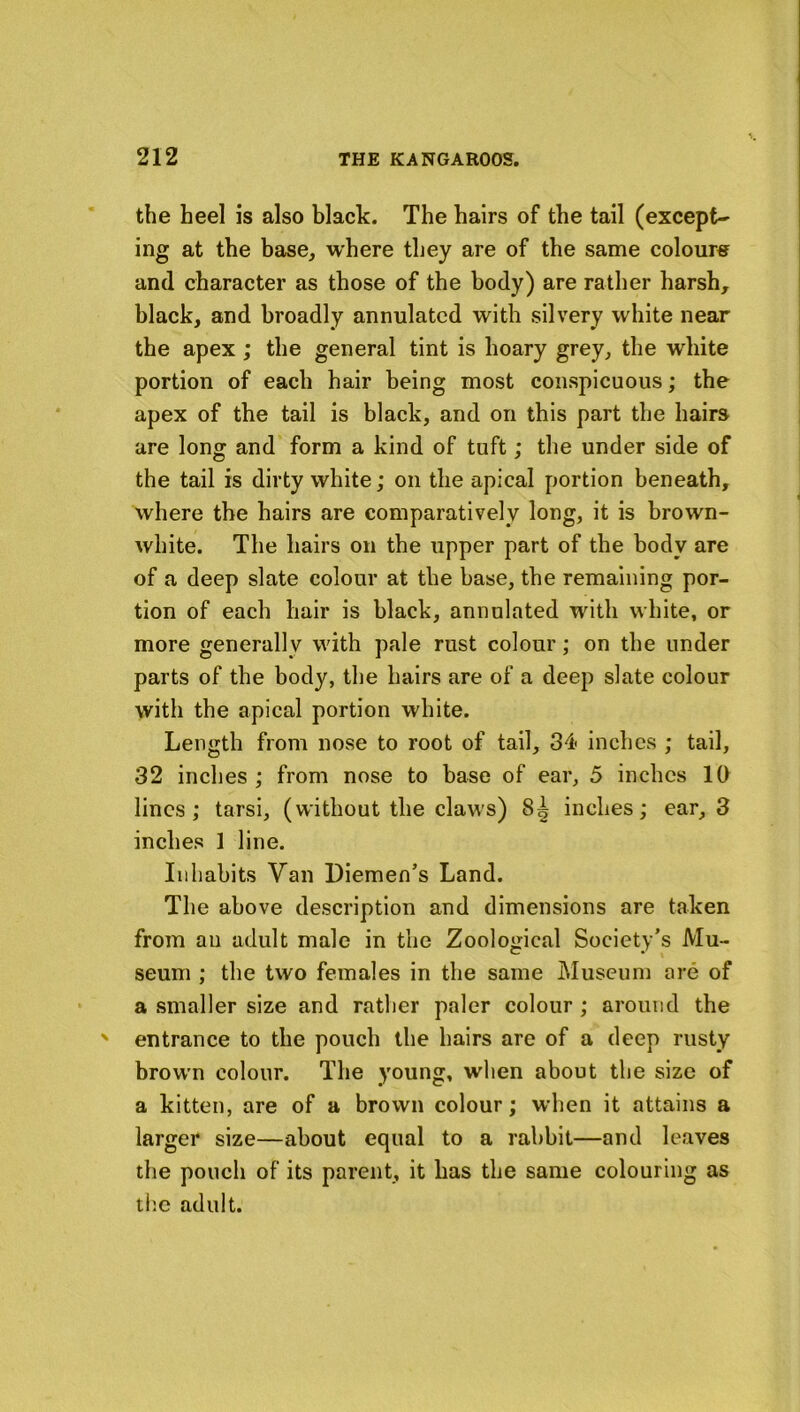 212 THE KANGAROOS.

the heel is also black. The hairs of the tail (excepting at the base, where they are of the same colours and character as those of the body) are rather harsh, black, and broadly annulated with silvery white near the apex; the general tint is hoary grey, the white portion of each hair being most conspicuous; the apex of the tail is black, and on this part the hairs are long and form a kind of tuft; the under side of the tail is dirty white; on the apical portion beneath, where the hairs are comparatively long, it is brown-white. The hairs on the upper part of the body are of a deep slate colour at the base, the remaining portion of each hair is black, annulated with white, or more generally with pale rust colour; on the under parts of the body, the hairs are of a deep slate colour with the apical portion white.

Length from nose to root of tail, 34 inches; tail, 32 inches; from nose to base of ear, 5 inches 10 lines; tarsi, (without the claws) $8\frac{1}{2}$ inches; ear, 3 inches 1 line.

Inhabits Van Diemen's Land.

The above description and dimensions are taken from an adult male in the Zoological Society's Museum; the two females in the same Museum are of a smaller size and rather paler colour; around the entrance to the pouch the hairs are of a deep rusty brown colour. The young, when about the size of a kitten, are of a brown colour; when it attains a larger size—about equal to a rabbit—and leaves the pouch of its parent, it has the same colouring as the adult.